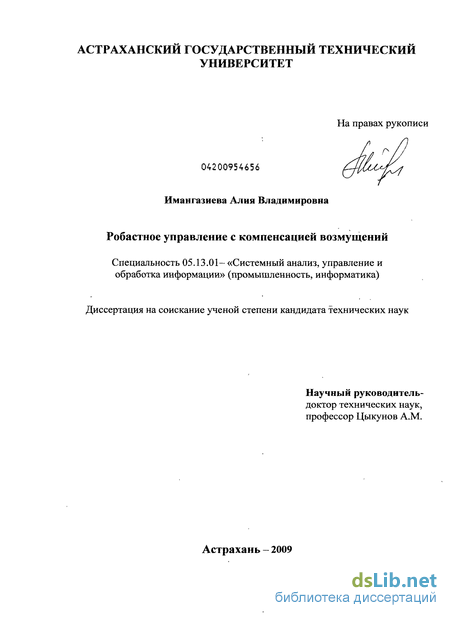 АСТРАХАНСКИЙ ГОСУДАРСТВЕННЫЙ ТЕХНИЧЕСКИЙ УНИВЕРСИТЕТ

На правах рукописи

04200954656

Имангазиева Алия Владимировна

Робастное управление с компенсацией возмущений

Специальность 05.13.01– «Системный анализ, управление и обработка информации» (промышленность, информатика)

Диссертация на соискание ученой степени кандидата технических наук

Научный руководитель-
доктор технических наук,
профессор Цыкунов А.М.

Астрахань – 2009

dsLib.net
библиотека диссертаций